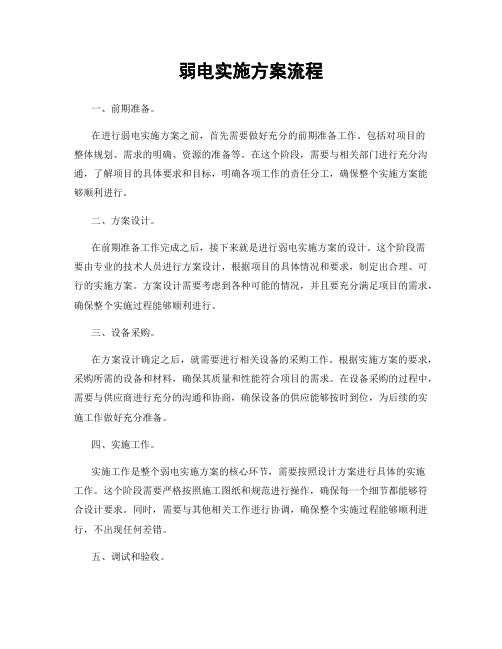 弱电实施方案流程

一、前期准备。

在进行弱电实施方案之前，首先需要做好充分的前期准备工作。包括对项目的整体规划、需求的明确、资源的准备等。在这个阶段，需要与相关部门进行充分沟通，了解项目的具体要求和目标，明确各项工作的责任分工，确保整个实施方案能够顺利进行。

二、方案设计。

在前期准备工作完成之后，接下来就是进行弱电实施方案的设计。这个阶段需要由专业的技术人员进行方案设计，根据项目的具体情况和要求，制定出合理、可行的实施方案。方案设计需要考虑到各种可能的情况，并且要充分满足项目的需求，确保整个实施过程能够顺利进行。

三、设备采购。

在方案设计确定之后，就需要进行相关设备的采购工作。根据实施方案的要求，采购所需的设备和材料，确保其质量和性能符合项目的需求。在设备采购的过程中，需要与供应商进行充分的沟通和协商，确保设备的供应能够按时到位，为后续的实施工作做好充分准备。

四、实施工作。

实施工作是整个弱电实施方案的核心环节，需要按照设计方案进行具体的实施工作。这个阶段需要严格按照施工图纸和规范进行操作，确保每一个细节都能够符合设计要求。同时，需要与其他相关工作进行协调，确保整个实施过程能够顺利进行，不出现任何差错。

五、调试和验收。